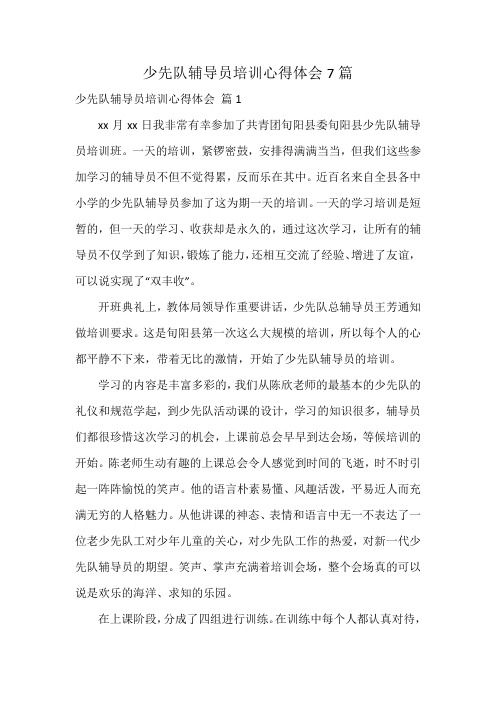 少先队辅导员培训心得体会 7 篇

少先队辅导员培训心得体会 篇 1

xx 月 xx 日我非常有幸参加了共青团旬阳县委旬阳县少先队辅导员培训班。一天的培训，紧锣密鼓，安排得满满当当，但我们这些参加学习的辅导员不但不觉得累，反而乐在其中。近百名来自全县各中小学的少先队辅导员参加了这为期一天的培训。一天的学习培训是短暂的，但一天的学习、收获却是永久的，通过这次学习，让所有的辅导员不仅学到了知识，锻炼了能力，还相互交流了经验、增进了友谊，可以说实现了“双丰收”。

开班典礼上，教体局领导作重要讲话，少先队总辅导员王芳通知做培训要求。这是旬阳县第一次这么大规模的培训，所以每个人的心都平静不下来，带着无比的激情，开始了少先队辅导员的培训。

学习的内容是丰富多彩的，我们从陈欣老师的最基本的少先队的礼仪和规范学起，到少先队活动课的设计，学习的知识很多，辅导员们都很珍惜这次学习的机会，上课前总会早早到达会场，等候培训的开始。陈老师生动有趣的上课总会令人感觉到时间的飞逝，时不时引起一阵阵愉悦的笑声。他的语言朴素易懂、风趣活泼，平易近人而充满无穷的人格魅力。从他讲课的神态、表情和语言中无一不表达了一位老少先队工对少年儿童的关心，对少先队工作的热爱，对新一代少先队辅导员的期望。笑声、掌声充满着培训会场，整个会场真的可以说是欢乐的海洋、求知的乐园。

在上课阶段，分成了四组进行训练。在训练中每个人都认真对待，